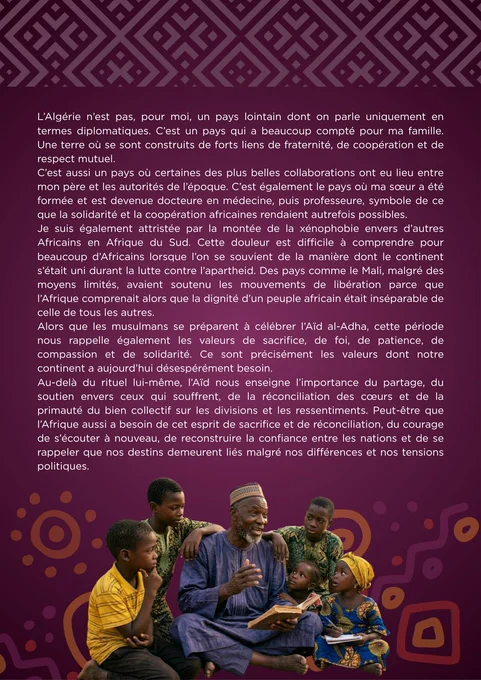 L'Algérie n'est pas, pour moi, un pays lointain dont on parle uniquement en termes diplomatiques. C'est un pays qui a beaucoup compté pour ma famille. Une terre où se sont construits de forts liens de fraternité, de coopération et de respect mutuel.
C'est aussi un pays où certaines des plus belles collaborations ont eu lieu entre mon père et les autorités de l'époque. C'est également le pays où ma sœur a été formée et est devenue docteure en médecine, puis professeure, symbole de ce que la solidarité et la coopération africaines rendaient autrefois possibles.
Je suis également attristée par la montée de la xénophobie envers d'autres Africains en Afrique du Sud. Cette douleur est difficile à comprendre pour beaucoup d'Africains lorsque l'on se souvient de la manière dont le continent s'était uni durant la lutte contre l'apartheid. Des pays comme le Mali, malgré des moyens limités, avaient soutenu les mouvements de libération parce que l'Afrique comprenait alors que la dignité d'un peuple africain était inséparable de celle de tous les autres.
Alors que les musulmans se préparent à célébrer l'Aïd al-Adha, cette période nous rappelle également les valeurs de sacrifice, de foi, de patience, de compassion et de solidarité. Ce sont précisément les valeurs dont notre continent a aujourd'hui désespérément besoin.
Au-delà du rituel lui-même, l'Aïd nous enseigne l'importance du partage, du soutien envers ceux qui souffrent, de la réconciliation des cœurs et de la primauté du bien collectif sur les divisions et les ressentiments. Peut-être que l'Afrique aussi a besoin de cet esprit de sacrifice et de réconciliation, du courage de s'écouter à nouveau, de reconstruire la confiance entre les nations et de se rappeler que nos destins demeurent liés malgré nos différences et nos tensions politiques.